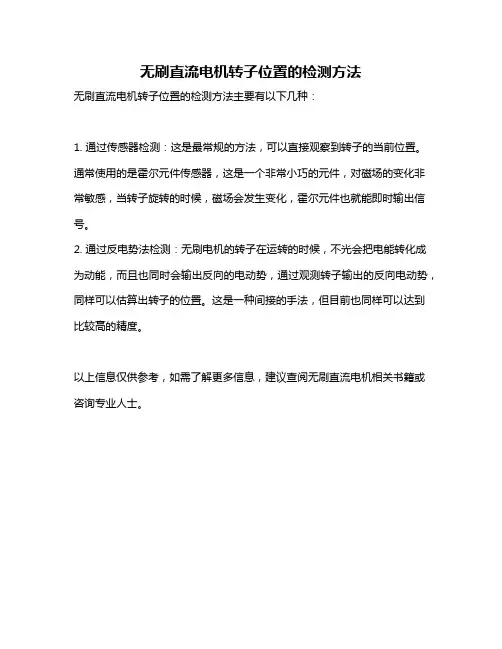 无刷直流电机转子位置的检测方法

无刷直流电机转子位置的检测方法主要有以下几种：

1. 通过传感器检测：这是最常规的方法，可以直接观察到转子的当前位置。通常使用的是霍尔元件传感器，这是一个非常小巧的元件，对磁场的变化非常敏感，当转子旋转的时候，磁场会发生变化，霍尔元件也就能即时输出信号。
2. 通过反电势法检测：无刷电机的转子在运转的时候，不光会把电能转化成为动能，而且也同时会输出反向的电动势，通过观测转子输出的反向电动势，同样可以估算出转子的位置。这是一种间接的手法，但目前也同样可以达到比较高的精度。

以上信息仅供参考，如需了解更多信息，建议查阅无刷直流电机相关书籍或咨询专业人士。